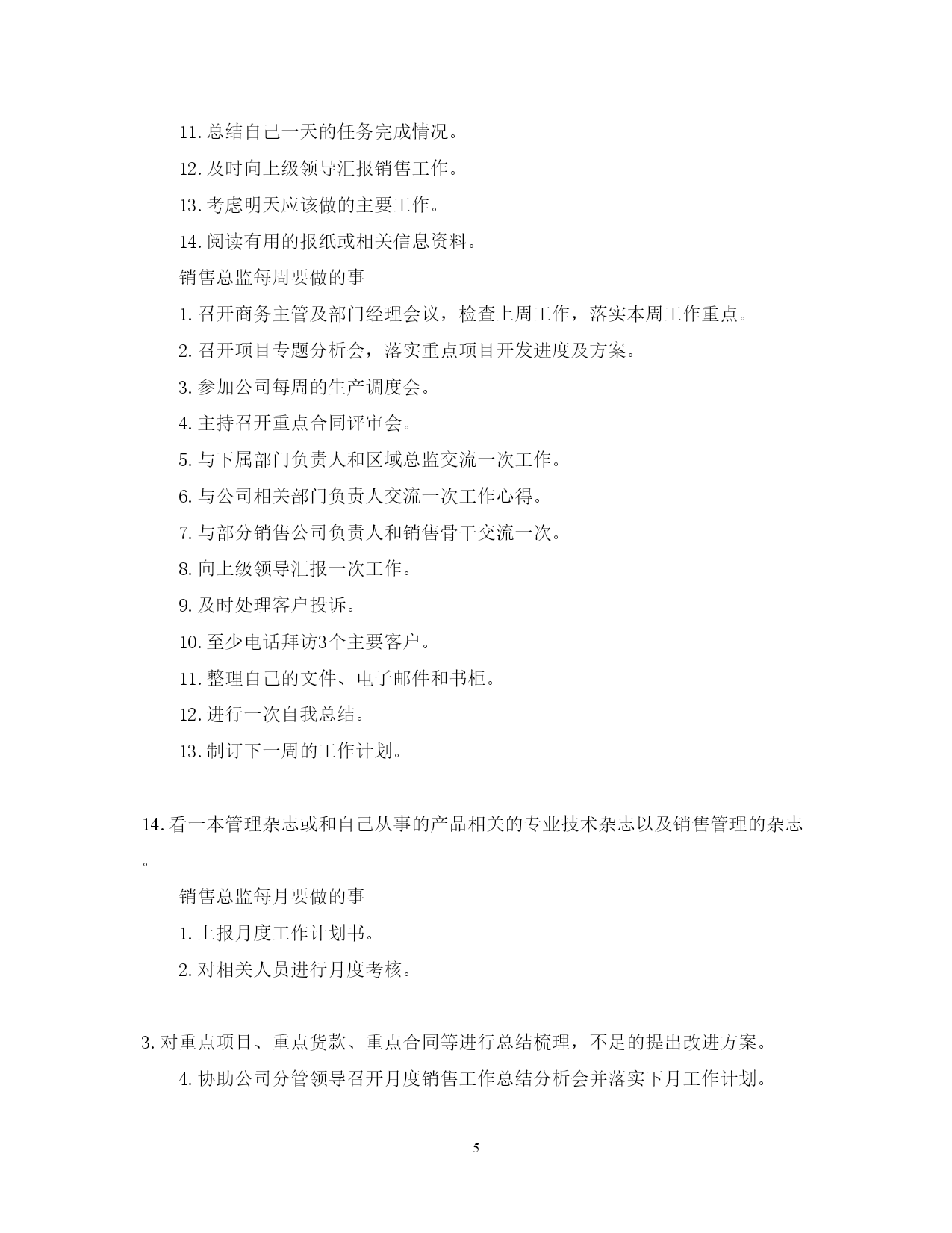 11. 总结自己一天的任务完成情况。

12. 及时向上级领导汇报销售工作。

13. 考虑明天应该做的主要工作。

14. 阅读有用的报纸或相关信息资料。

销售总监每周要做的事

1. 召开商务主管及部门经理会议，检查上周工作，落实本周工作重点。

2. 召开项目专题分析会，落实重点项目开发进度及方案。

3. 参加公司每周的生产调度会。

4. 主持召开重点合同评审会。

5. 与下属部门负责人和区域总监交流一次工作。

6. 与公司相关部门负责人交流一次工作心得。

7. 与部分销售公司负责人和销售骨干交流一次。

8. 向上级领导汇报一次工作。

9. 及时处理客户投诉。

10. 至少电话拜访3个主要客户。

11. 整理自己的文件、电子邮件和书柜。

12. 进行一次自我总结。

13. 制订下一周的工作计划。

14. 看一本管理杂志或和自己从事的产品相关的专业技术杂志以及销售管理的杂志。

销售总监每月要做的事

1. 上报月度工作计划书。

2. 对相关人员进行月度考核。

3. 对重点项目、重点货款、重点合同等进行总结梳理，不足的提出改进方案。

4. 协助公司分管领导召开月度销售工作总结分析会并落实下月工作计划。

5